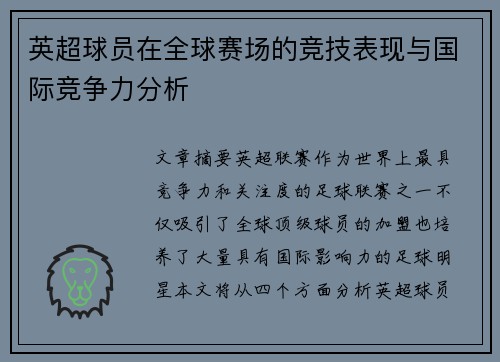 英超球员在全球赛场的竞技表现与国际竞争力分析

文章摘要英超联赛作为世界上最具竞争力和关注度的足球联赛之一不仅吸引了全球顶级球员的加盟也培养了大量具有国际影响力的足球明星本文将从四个方面分析英超球员